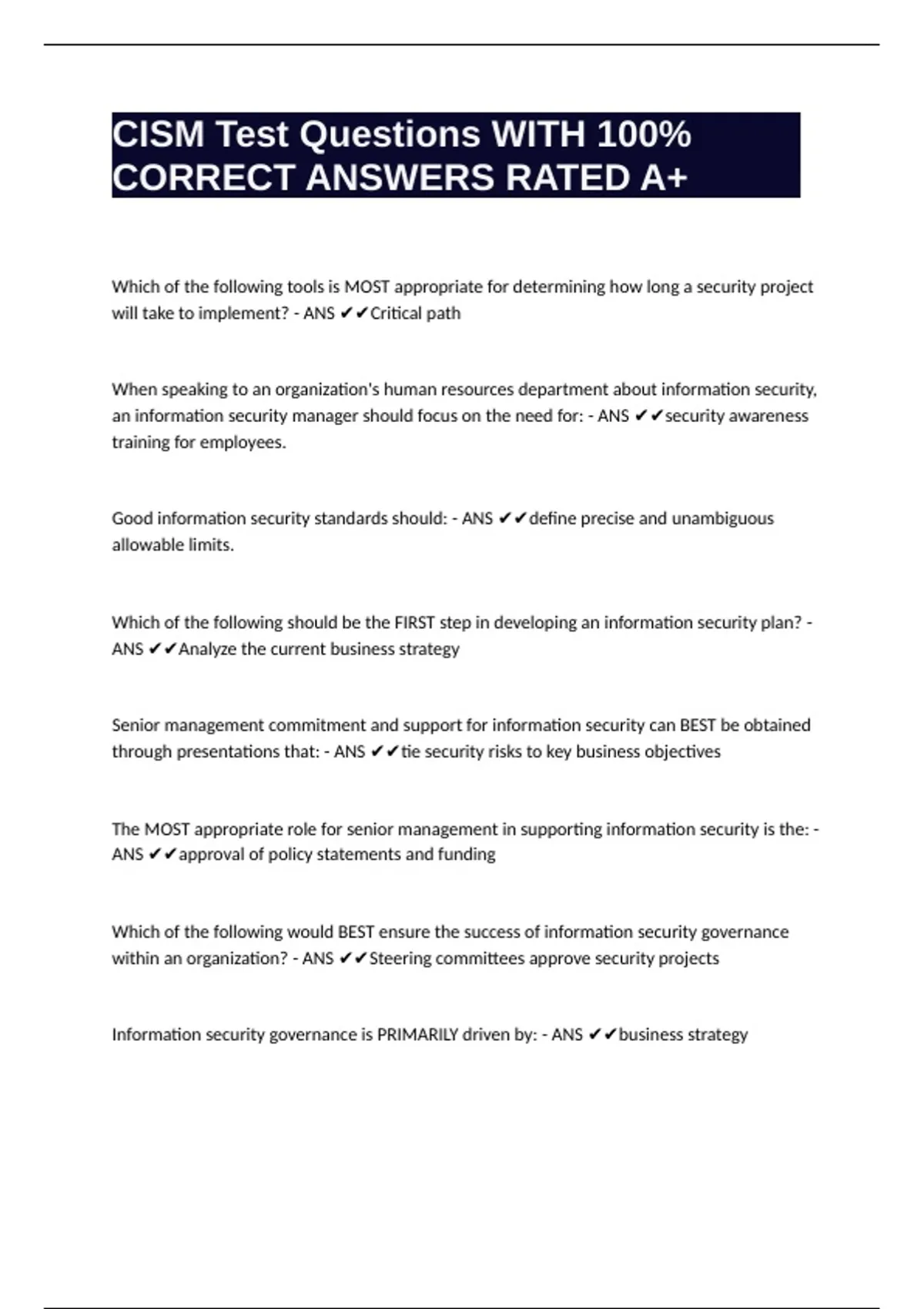 CISM Test Questions WITH 100% CORRECT ANSWERS RATED A+

Which of the following tools is MOST appropriate for determining how long a security project will take to implement? - ANS ✔✔Critical path

When speaking to an organization's human resources department about information security, an information security manager should focus on the need for: - ANS ✔✔security awareness training for employees.

Good information security standards should: - ANS ✔✔define precise and unambiguous allowable limits.

Which of the following should be the FIRST step in developing an information security plan? - ANS ✔✔Analyze the current business strategy

Senior management commitment and support for information security can BEST be obtained through presentations that: - ANS ✔✔tie security risks to key business objectives

The MOST appropriate role for senior management in supporting information security is the: - ANS ✔✔approval of policy statements and funding

Which of the following would BEST ensure the success of information security governance within an organization? - ANS ✔✔Steering committees approve security projects

Information security governance is PRIMARILY driven by: - ANS ✔✔business strategy